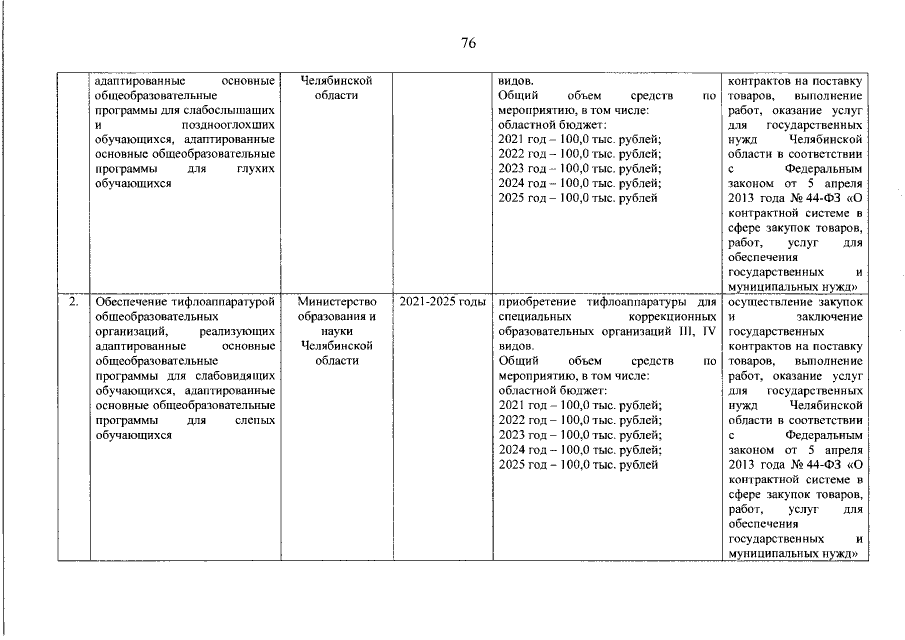 76

|  | адаптированные основные общеобразовательные программы для слабослышащих и позднооглохших обучающихся, адаптированные основные общеобразовательные программы для глухих обучающихся | Челябинской области |  | видов. Общий объем средств по мероприятию, в том числе: областной бюджет: 2021 год – 100,0 тыс. рублей; 2022 год – 100,0 тыс. рублей; 2023 год – 100,0 тыс. рублей; 2024 год – 100,0 тыс. рублей; 2025 год – 100,0 тыс. рублей | контрактов на поставку товаров, выполнение работ, оказание услуг для государственных нужд Челябинской области в соответствии с Федеральным законом от 5 апреля 2013 года № 44-ФЗ «О контрактной системе в сфере закупок товаров, работ, услуг для обеспечения государственных и муниципальных нужд» |
|---|---|---|---|---|---|
| 2. | Обеспечение тифлоаппаратурой общеобразовательных организаций, реализующих адаптированные основные общеобразовательные программы для слабовидящих обучающихся, адаптированные основные общеобразовательные программы для слепых обучающихся | Министерство образования и науки Челябинской области | 2021-2025 годы | приобретение тифлоаппаратуры для специальных коррекционных образовательных организаций III, IV видов. Общий объем средств по мероприятию, в том числе: областной бюджет: 2021 год – 100,0 тыс. рублей; 2022 год – 100,0 тыс. рублей; 2023 год – 100,0 тыс. рублей; 2024 год – 100,0 тыс. рублей; 2025 год – 100,0 тыс. рублей | осуществление закупок и заключение государственных контрактов на поставку товаров, выполнение работ, оказание услуг для государственных нужд Челябинской области в соответствии с Федеральным законом от 5 апреля 2013 года № 44-ФЗ «О контрактной системе в сфере закупок товаров, работ, услуг для обеспечения государственных и муниципальных нужд» |